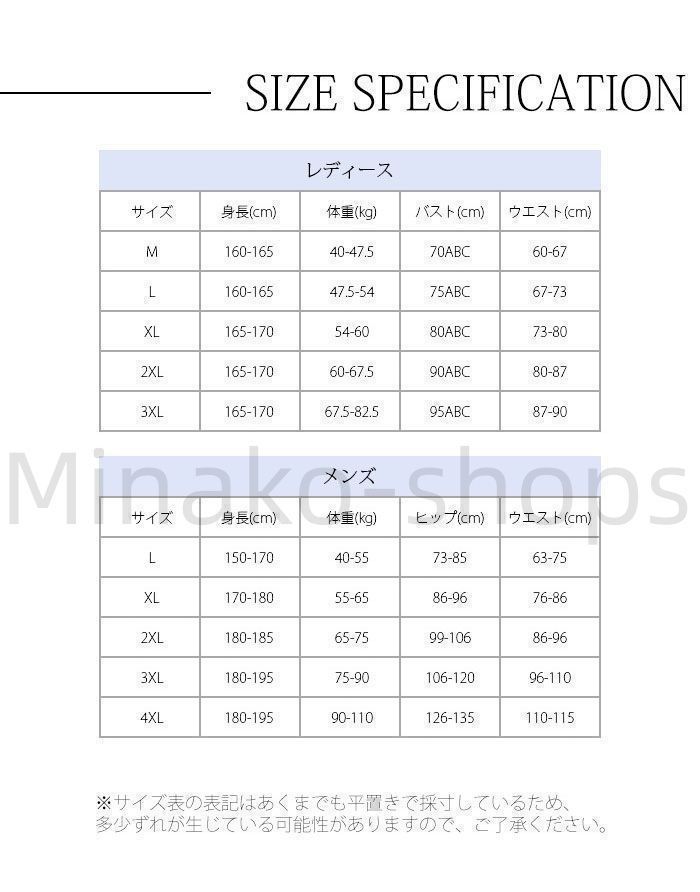 SIZE SPECIFICATION

レディース

| サイズ | 身長(cm) | 体重(kg) | バスト(cm) | ウエスト(cm) |
|---|---|---|---|---|
| M | 160-165 | 40-47.5 | 70ABC | 60-67 |
| L | 160-165 | 47.5-54 | 75ABC | 67-73 |
| XL | 165-170 | 54-60 | 80ABC | 73-80 |
| 2XL | 165-170 | 60-67.5 | 90ABC | 80-87 |
| 3XL | 165-170 | 67.5-82.5 | 95ABC | 87-90 |

Minako-shops

メンズ

| サイズ | 身長(cm) | 体重(kg) | ヒップ(cm) | ウエスト(cm) |
|---|---|---|---|---|
| L | 150-170 | 40-55 | 73-85 | 63-75 |
| XL | 170-180 | 55-65 | 86-96 | 76-86 |
| 2XL | 180-185 | 65-75 | 99-106 | 86-96 |
| 3XL | 180-195 | 75-90 | 106-120 | 96-110 |
| 4XL | 180-195 | 90-110 | 126-135 | 110-115 |

※サイズ表の表記はあくまでも平置きで採寸しているため、多少ずれが生じている可能性がありますので、ご了承ください。